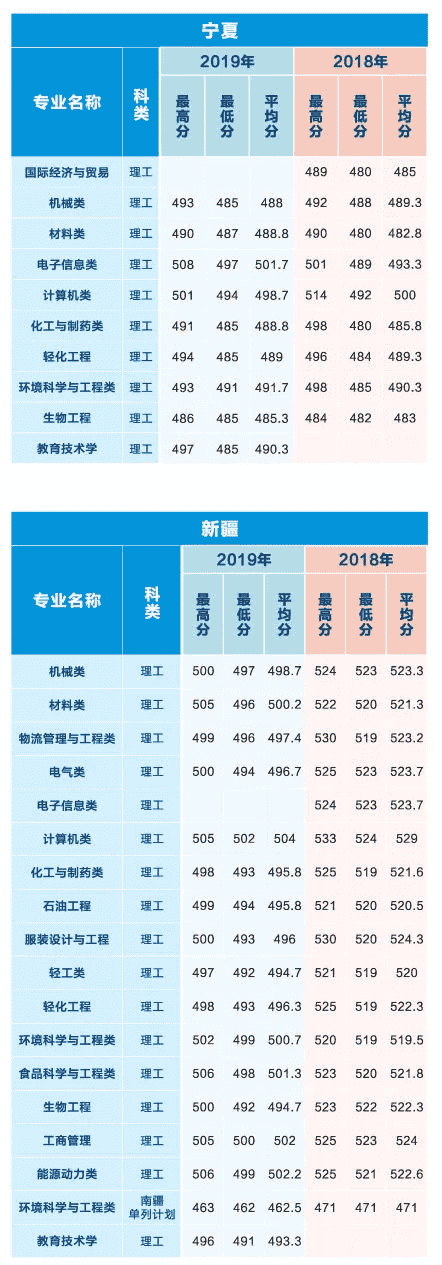 宁夏

| 专业名称 | 科类 | 2019年 最高分 | 2019年 最低分 | 2019年 平均分 | 2018年 最高分 | 2018年 最低分 | 2018年 平均分 |
|---|---|---|---|---|---|---|---|
| 国际经济与贸易 | 理工 | | | | 489 | 480 | 485 |
| 机械类 | 理工 | 493 | 485 | 488 | 492 | 488 | 489.3 |
| 材料类 | 理工 | 490 | 487 | 488.8 | 490 | 480 | 482.8 |
| 电子信息类 | 理工 | 508 | 497 | 501.7 | 501 | 489 | 493.3 |
| 计算机类 | 理工 | 501 | 494 | 498.7 | 514 | 492 | 500 |
| 化工与制药类 | 理工 | 491 | 485 | 488.8 | 498 | 480 | 485.8 |
| 轻化工程 | 理工 | 494 | 485 | 489 | 496 | 484 | 489.3 |
| 环境科学与工程类 | 理工 | 493 | 491 | 491.7 | 498 | 485 | 490.3 |
| 生物工程 | 理工 | 486 | 485 | 485.3 | 484 | 482 | 483 |
| 教育技术学 | 理工 | 497 | 485 | 490.3 | | | |

新疆

| 专业名称 | 科类 | 2019年 最高分 | 2019年 最低分 | 2019年 平均分 | 2018年 最高分 | 2018年 最低分 | 2018年 平均分 |
|---|---|---|---|---|---|---|---|
| 机械类 | 理工 | 500 | 497 | 498.7 | 524 | 523 | 523.3 |
| 材料类 | 理工 | 505 | 496 | 500.2 | 522 | 520 | 521.3 |
| 物流管理与工程类 | 理工 | 499 | 496 | 497.4 | 530 | 519 | 523.2 |
| 电气类 | 理工 | 500 | 494 | 496.7 | 525 | 523 | 523.7 |
| 电子信息类 | 理工 | | | | 524 | 523 | 523.7 |
| 计算机类 | 理工 | 505 | 502 | 504 | 533 | 524 | 529 |
| 化工与制药类 | 理工 | 498 | 493 | 495.8 | 525 | 519 | 521.6 |
| 石油工程 | 理工 | 499 | 494 | 495.8 | 521 | 520 | 520.5 |
| 服装设计与工程 | 理工 | 500 | 493 | 496 | 530 | 520 | 524.3 |
| 轻工类 | 理工 | 497 | 492 | 494.7 | 521 | 519 | 520 |
| 轻化工程 | 理工 | 498 | 493 | 496.3 | 525 | 519 | 522.3 |
| 环境科学与工程类 | 理工 | 502 | 499 | 500.7 | 520 | 519 | 519.5 |
| 食品科学与工程类 | 理工 | 506 | 498 | 501.3 | 523 | 520 | 521.8 |
| 生物工程 | 理工 | 500 | 492 | 494.7 | 523 | 522 | 522.3 |
| 工商管理 | 理工 | 505 | 500 | 502 | 525 | 523 | 524 |
| 能源动力类 | 理工 | 506 | 499 | 502.2 | 525 | 521 | 522.6 |
| 环境科学与工程类 | 南疆单列计划 | 463 | 462 | 462.5 | 471 | 471 | 471 |
| 教育技术学 | 理工 | 496 | 491 | 493.3 | | | |